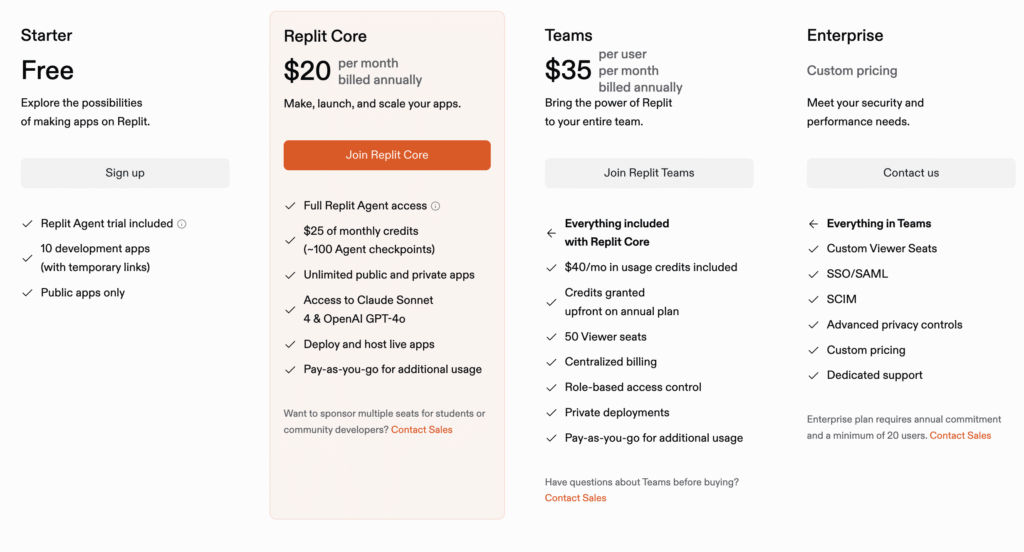 Starter

Free

Explore the possibilities of making apps on Replit.

Sign up

Replit Agent trial included

10 development apps (with temporary links)

Public apps only

Replit Core

$20 per month billed annually

Make, launch, and scale your apps.

Join Replit Core

Full Replit Agent access

$25 of monthly credits (~100 Agent checkpoints)

Unlimited public and private apps

Access to Claude Sonnet 4 & OpenAI GPT-4o

Deploy and host live apps

Pay-as-you-go for additional usage

Want to sponsor multiple seats for students or community developers? Contact Sales

Teams

$35 per user per month billed annually

Bring the power of Replit to your entire team.

Join Replit Teams

Everything included with Replit Core

$40/mo in usage credits included

Credits granted upfront on annual plan

50 Viewer seats

Centralized billing

Role-based access control

Private deployments

Pay-as-you-go for additional usage

Have questions about Teams before buying? Contact Sales

Enterprise

Custom pricing

Meet your security and performance needs.

Contact us

Everything in Teams

Custom Viewer Seats

SSO/SAML

SCIM

Advanced privacy controls

Custom pricing

Dedicated support

Enterprise plan requires annual commitment and a minimum of 20 users. Contact Sales